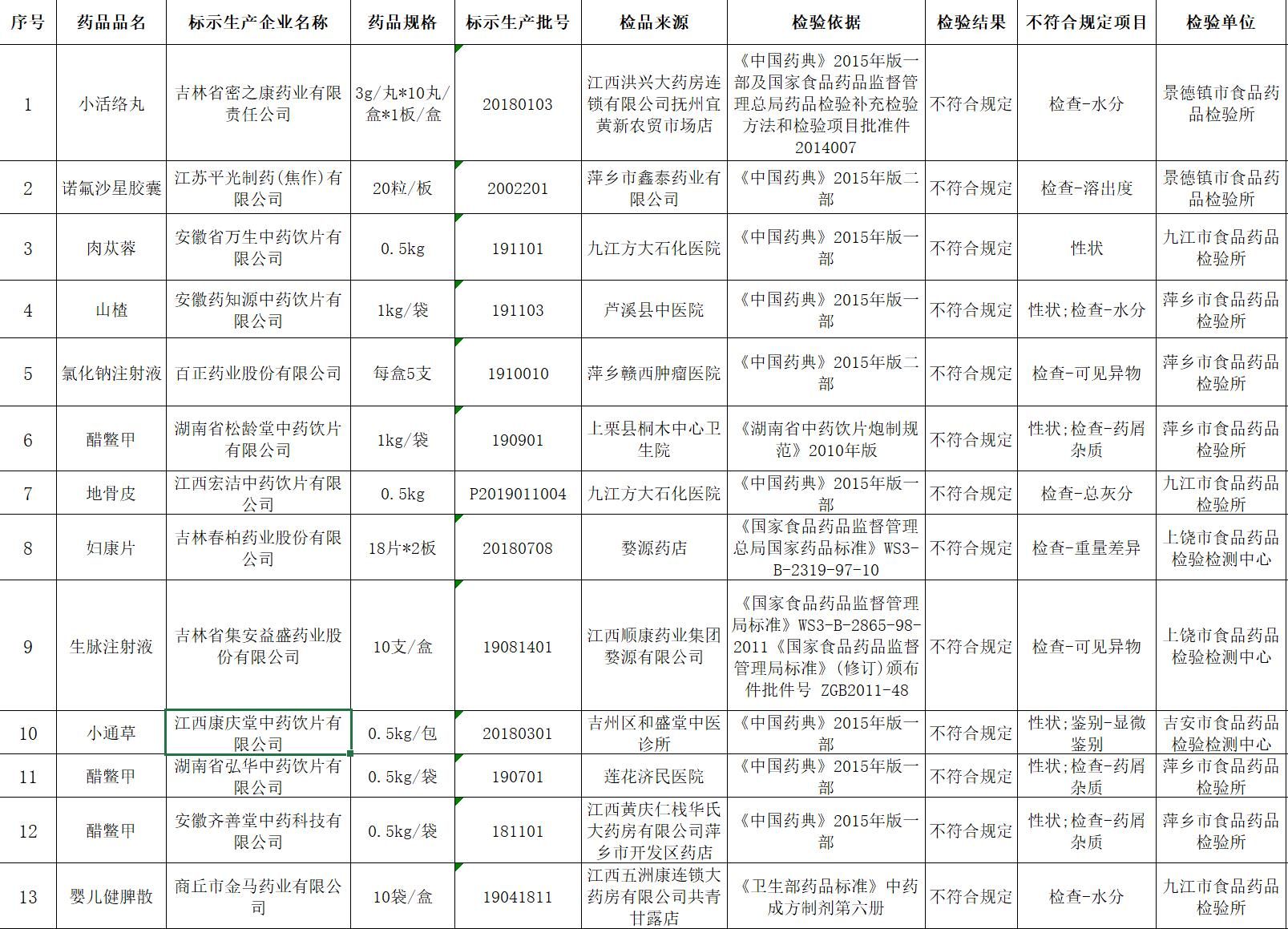 | 序号 | 药品品名 | 标示生产企业名称 | 药品规格 | 标示生产批号 | 检品来源 | 检验依据 | 检验结果 | 不符合规定项目 | 检验单位 |
|---|---|---|---|---|---|---|---|---|---|
| 1 | 小活络丸 | 吉林省密之康药业有限责任公司 | 3g/丸*10丸/盒*1板/盒 | 20180103 | 江西洪兴大药房连锁有限公司抚州宜黄新农贸市场店 | 《中国药典》2015年版一部及国家食品药品监督管理总局药品检验补充检验方法和检验项目批准件2014007 | 不符合规定 | 检查-水分 | 景德镇市食品药品检验所 |
| 2 | 诺氟沙星胶囊 | 江苏平光制药(焦作)有限公司 | 20粒/板 | 2002201 | 萍乡市鑫泰药业有限公司 | 《中国药典》2015年版二部 | 不符合规定 | 检查-溶出度 | 景德镇市食品药品检验所 |
| 3 | 肉苁蓉 | 安徽省万生中药饮片有限公司 | 0.5kg | 191101 | 九江方大石化医院 | 《中国药典》2015年版一部 | 不符合规定 | 性状 | 九江市食品药品检验所 |
| 4 | 山楂 | 安徽药知源中药饮片有限公司 | 1kg/袋 | 191103 | 芦溪县中医院 | 《中国药典》2015年版一部 | 不符合规定 | 性状;检查-水分 | 萍乡市食品药品检验所 |
| 5 | 氯化钠注射液 | 百正药业股份有限公司 | 每盒5支 | 1910010 | 萍乡赣西肿瘤医院 | 《中国药典》2015年版二部 | 不符合规定 | 检查-可见异物 | 萍乡市食品药品检验所 |
| 6 | 醋鳖甲 | 湖南省松龄堂中药饮片有限公司 | 1kg/袋 | 190901 | 上栗县桐木中心卫生院 | 《湖南省中药饮片炮制规范》2010年版 | 不符合规定 | 性状;检查-药屑杂质 | 萍乡市食品药品检验所 |
| 7 | 地骨皮 | 江西宏洁中药饮片有限公司 | 0.5kg | P2019011004 | 九江方大石化医院 | 《中国药典》2015年版一部 | 不符合规定 | 检查-总灰分 | 九江市食品药品检验所 |
| 8 | 妇康片 | 吉林春柏药业股份有限公司 | 18片*2板 | 20180708 | 婺源药店 | 《国家食品药品监督管理总局国家药品标准》WS3-B-2319-97-10 | 不符合规定 | 检查-重量差异 | 上饶市食品药品检验检测中心 |
| 9 | 生脉注射液 | 吉林省集安益盛药业股份有限公司 | 10支/盒 | 19081401 | 江西顺康药业集团婺源有限公司 | 《国家食品药品监督管理局标准》WS3-B-2865-98-2011《国家食品药品监督管理局标准》(修订)颁布件批件号 ZGB2011-48 | 不符合规定 | 检查-可见异物 | 上饶市食品药品检验检测中心 |
| 10 | 小通草 | 江西康庆堂中药饮片有限公司 | 0.5kg/包 | 20180301 | 吉州区和盛堂中医诊所 | 《中国药典》2015年版一部 | 不符合规定 | 性状;鉴别-显微鉴别 | 吉安市食品药品检验检测中心 |
| 11 | 醋鳖甲 | 湖南省弘华中药饮片有限公司 | 0.5kg/袋 | 190701 | 莲花济民医院 | 《中国药典》2015年版一部 | 不符合规定 | 性状;检查-药屑杂质 | 萍乡市食品药品检验所 |
| 12 | 醋鳖甲 | 安徽齐善堂中药科技有限公司 | 0.5kg/袋 | 181101 | 江西黄庆仁栈华氏大药房有限公司萍乡市开发区药店 | 《中国药典》2015年版一部 | 不符合规定 | 性状;检查-药屑杂质 | 萍乡市食品药品检验所 |
| 13 | 婴儿健脾散 | 商丘市金马药业有限公司 | 10袋/盒 | 19041811 | 江西五洲康连锁大药房有限公司共青甘露店 | 《卫生部药品标准》中药成方制剂第六册 | 不符合规定 | 检查-水分 | 九江市食品药品检验所 |